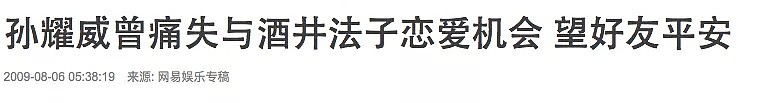 孙耀威曾痛失与酒井法子恋爱机会 望好友平安

2009-08-06 05:38:19 来源: 网易娱乐专稿